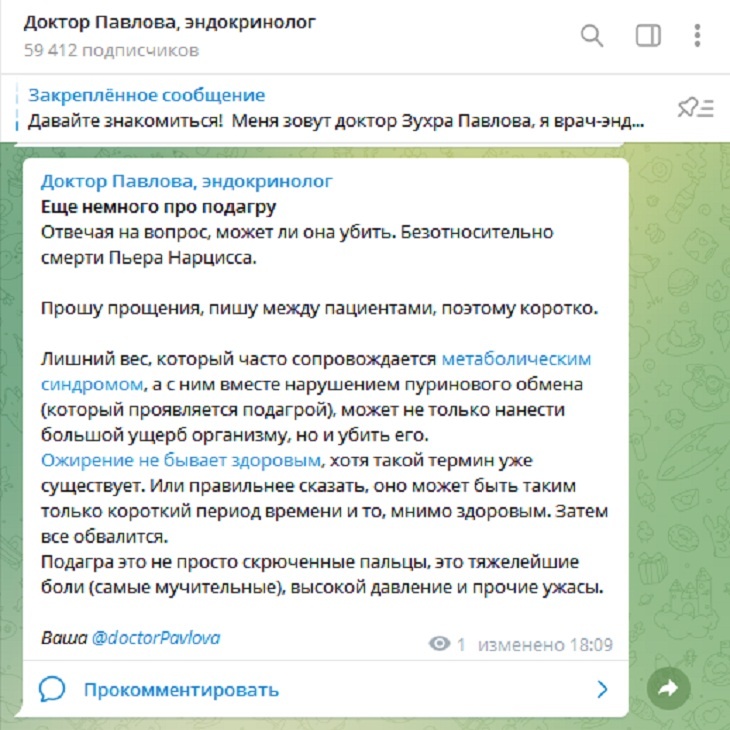 Доктор Павлова, эндокринолог
59 412 подписчиков

Закреплённое сообщение
Давайте знакомиться! Меня зовут доктор Зухра Павлова, я врач-энд...

Доктор Павлова, эндокринолог
Еще немного про подагру
Отвечая на вопрос, может ли она убить. Безотносительно смерти Пьера Нарцисса.

Прошу прощения, пишу между пациентами, поэтому коротко.

Лишний вес, который часто сопровождается метаболическим синдромом, а с ним вместе нарушением пуринового обмена (который проявляется подагрой), может не только нанести большой ущерб организму, но и убить его.
Ожирение не бывает здоровым, хотя такой термин уже существует. Или правильнее сказать, оно может быть таким только короткий период времени и то, мнимо здоровым. Затем все обвалится.
Подагра это не просто скрюченные пальцы, это тяжелейшие боли (самые мучительные), высокой давление и прочие ужасы.

Ваша @doctorPavlova

1 изменено 18:09

Прокомментировать